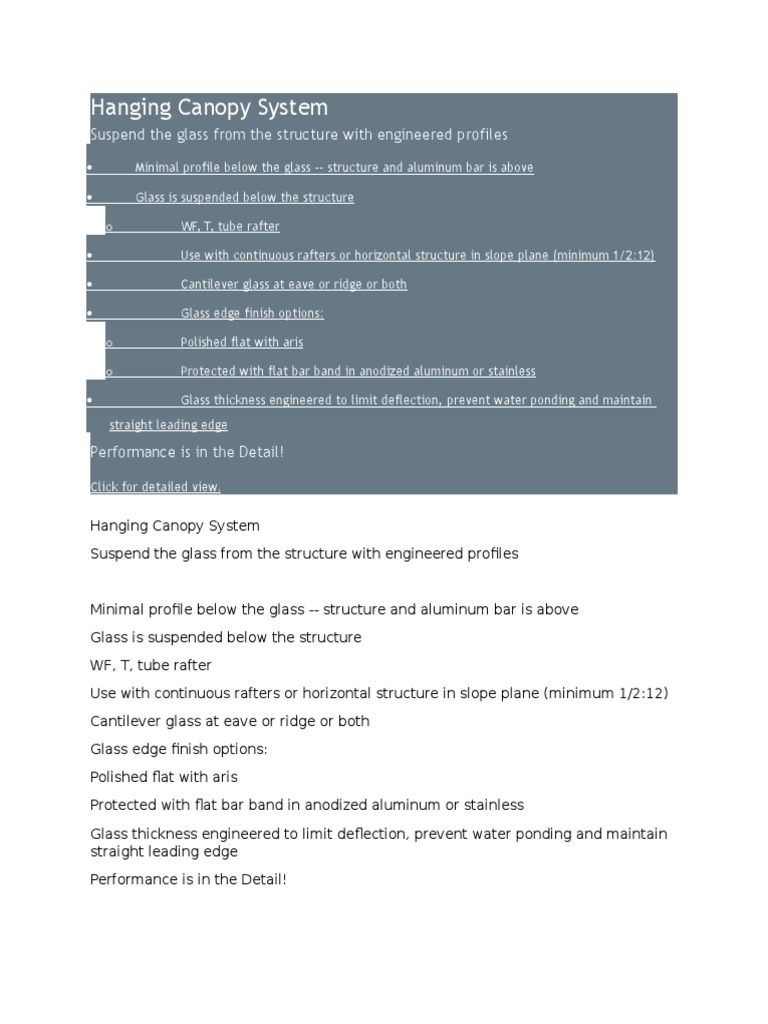 Hanging Canopy System

Suspend the glass from the structure with engineered profiles

• Minimal profile below the glass -- structure and aluminum bar is above
• Glass is suspended below the structure
o WF, T, tube rafter
• Use with continuous rafters or horizontal structure in slope plane (minimum 1/2:12)
• Cantilever glass at eave or ridge or both
• Glass edge finish options:
o Polished flat with aris
o Protected with flat bar band in anodized aluminum or stainless
• Glass thickness engineered to limit deflection, prevent water ponding and maintain straight leading edge

Performance is in the Detail!

Click for detailed view.

Hanging Canopy System

Suspend the glass from the structure with engineered profiles

Minimal profile below the glass -- structure and aluminum bar is above

Glass is suspended below the structure

WF, T, tube rafter

Use with continuous rafters or horizontal structure in slope plane (minimum 1/2:12)

Cantilever glass at eave or ridge or both

Glass edge finish options:

Polished flat with aris

Protected with flat bar band in anodized aluminum or stainless

Glass thickness engineered to limit deflection, prevent water ponding and maintain straight leading edge

Performance is in the Detail!